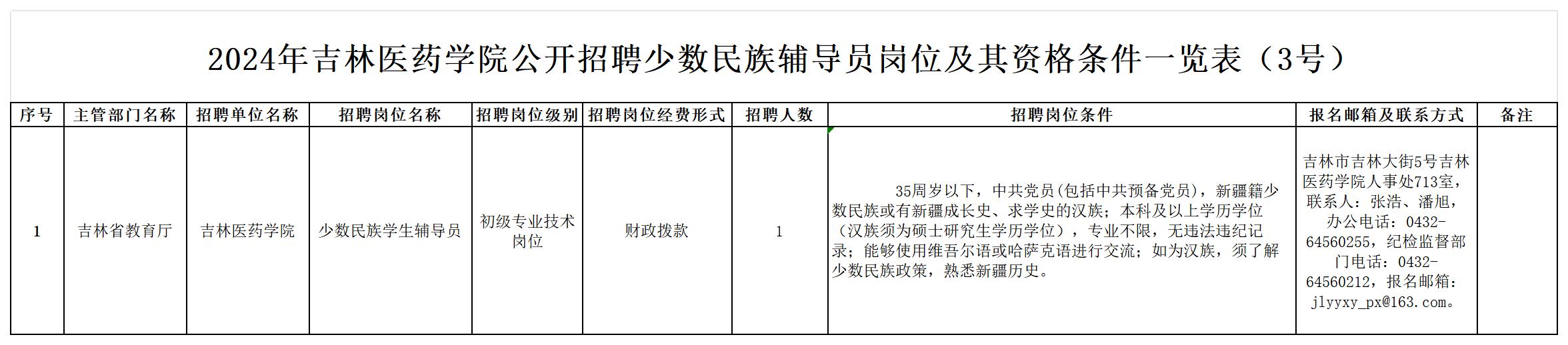 2024年吉林医药学院公开招聘少数民族辅导员岗位及其资格条件一览表（3号）

| 序号 | 主管部门名称 | 招聘单位名称 | 招聘岗位名称 | 招聘岗位级别 | 招聘岗位经费形式 | 招聘人数 | 招聘岗位条件 | 报名邮箱及联系方式 | 备注 |
|---|---|---|---|---|---|---|---|---|---|
| 1 | 吉林省教育厅 | 吉林医药学院 | 少数民族学生辅导员 | 初级专业技术岗位 | 财政拨款 | 1 | 35周岁以下，中共党员(包括中共预备党员)，新疆籍少数民族或有新疆成长史、求学史的汉族；本科及以上学历学位（汉族须为硕士研究生学历学位），专业不限，无违法违纪记录；能够使用维吾尔语或哈萨克语进行交流；如为汉族，须了解少数民族政策，熟悉新疆历史。 | 吉林市吉林大街5号吉林医药学院人事处713室，联系人：张浩、潘旭，办公电话：0432-64560255，纪检监督部门电话：0432-64560212，报名邮箱：jlyyxy_px@163.com。 | |